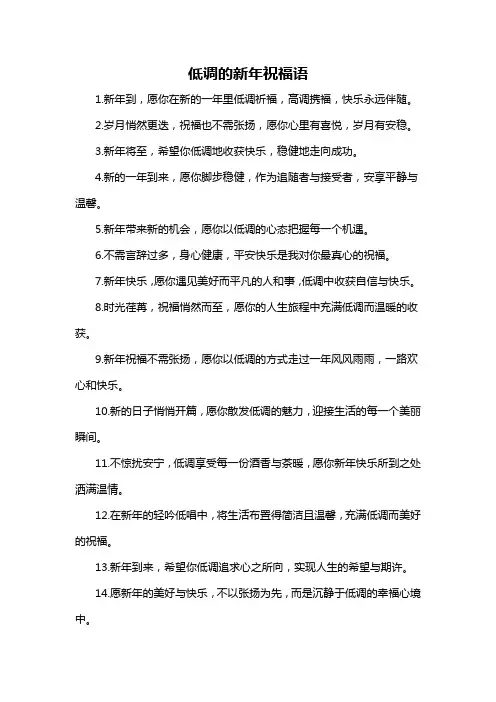 低调的新年祝福语

1.新年到，愿你在新的一年里低调祈福，高调携福，快乐永远伴随。

2.岁月悄然更迭，祝福也不需张扬，愿你心里有喜悦，岁月有安稳。

3.新年将至，希望你低调地收获快乐，稳健地走向成功。

4.新的一年到来，愿你脚步稳健，作为追随者与接受者，安享平静与温馨。

5.新年带来新的机会，愿你以低调的心态把握每一个机遇。

6.不需言辞过多，身心健康，平安快乐是我对你最真心的祝福。

7.新年快乐，愿你遇见美好而平凡的人和事，低调中收获自信与快乐。

8.时光荏苒，祝福悄然而至，愿你的人生旅程中充满低调而温暖的收获。

9.新年祝福不需张扬，愿你以低调的方式走过一年风风雨雨，一路欢心和快乐。

10.新的日子悄悄开篇，愿你散发低调的魅力，迎接生活的每一个美丽瞬间。

11.不惊扰安宁，低调享受每一份酒香与茶暖，愿你新年快乐所到之处洒满温情。

12.在新年的轻吟低唱中，将生活布置得简洁且温馨，充满低调而美好的祝福。

13.新年到来，希望你低调追求心之所向，实现人生的希望与期许。

14.愿新年的美好与快乐，不以张扬为先，而是沉静于低调的幸福心境中。